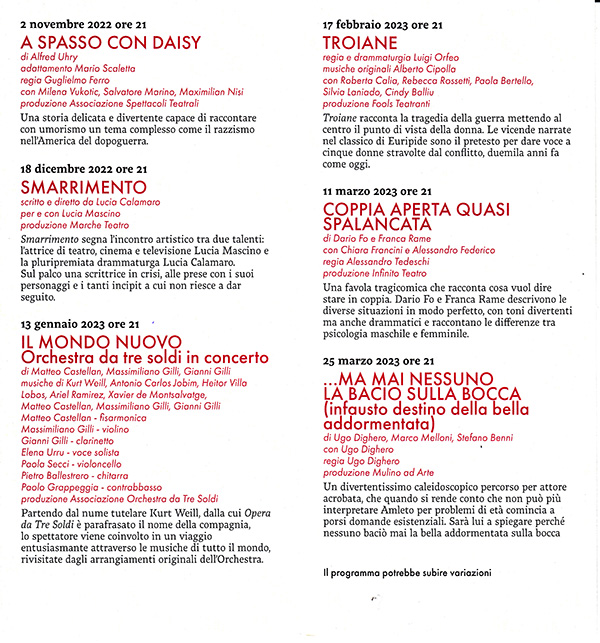 2 novembre 2022 ore 21

A SPASSO CON DAISY

di Alfred Uhry
adattamento Mario Scaletta
regia Guglielmo Ferro
con Milena Vukotic, Salvatore Marino, Maximilian Nisi
produzione Associazione Spettacoli Teatrali

Una storia delicata e divertente capace di raccontare con umorismo un tema complesso come il razzismo nell'America del dopoguerra.

18 dicembre 2022 ore 21

SMARRIMENTO

scritto e diretto da Lucia Calamaro
per e con Lucia Mascino
produzione Marche Teatro

Smarrimento segna l'incontro artistico tra due talenti: l'attrice di teatro, cinema e televisione Lucia Mascino e la pluripremiata drammaturga Lucia Calamaro.
Sul palco una scrittrice in crisi, alle prese con i suoi personaggi e i tanti incipit a cui non riesce a dar seguito.

13 gennaio 2023 ore 21

IL MONDO NUOVO
Orchestra da tre soldi in concerto

di Matteo Castellan, Massimiliano Gilli, Gianni Gilli
musiche di Kurt Weill, Antonio Carlos Jobim, Heitor Villa Lobos, Ariel Ramirez, Xavier de Montsalvatge, Matteo Castellan, Massimiliano Gilli, Gianni Gilli
Matteo Castellan - fisarmonica
Massimiliano Gilli - violino
Gianni Gilli - clarinetto
Elena Urru - voce solista
Paola Secci - violoncello
Pietro Ballestrero - chitarra
Paolo Grappeggia - contrabbasso
produzione Associazione Orchestra da Tre Soldi

Partendo dal nume tutelare Kurt Weill, dalla cui Opera da Tre Soldi è parafrasato il nome della compagnia, lo spettatore viene coinvolto in un viaggio entusiasmante attraverso le musiche di tutto il mondo, rivisitate dagli arrangiamenti originali dell'Orchestra.

17 febbraio 2023 ore 21

TROIANE

regia e drammaturgia Luigi Orfeo
musiche originali Alberto Cipolla
con Roberta Calia, Rebecca Rossetti, Paola Bertello, Silvia Laniado, Cindy Balliu
produzione Fools Teatranti

Troiane racconta la tragedia della guerra mettendo al centro il punto di vista della donna. Le vicende narrate nel classico di Euripide sono il pretesto per dare voce a cinque donne stravolte dal conflitto, duemila anni fa come oggi.

11 marzo 2023 ore 21

COPPIA APERTA QUASI SPALANCATA

di Dario Fo e Franca Rame
con Chiara Francini e Alessandro Federico
regia Alessandro Tedeschi
produzione Infinito Teatro

Una favola tragicomica che racconta cosa vuol dire stare in coppia. Dario Fo e Franca Rame descrivono le diverse situazioni in modo perfetto, con toni divertenti ma anche drammatici e raccontano le differenze tra psicologia maschile e femminile.

25 marzo 2023 ore 21

...MA MAI NESSUNO LA BACIO SULLA BOCCA
(infausto destino della bella addormentata)

di Ugo Dighero, Marco Melloni, Stefano Benni
con Ugo Dighero
regia Ugo Dighero
produzione Mulino ad Arte

Un divertentissimo caleidoscopico percorso per attore acrobata, che quando si rende conto che non può più interpretare Amleto per problemi di età comincia a porsi domande esistenziali. Sarà lui a spiegare perché nessuno baciò mai la bella addormentata sulla bocca

Il programma potrebbe subire variazioni